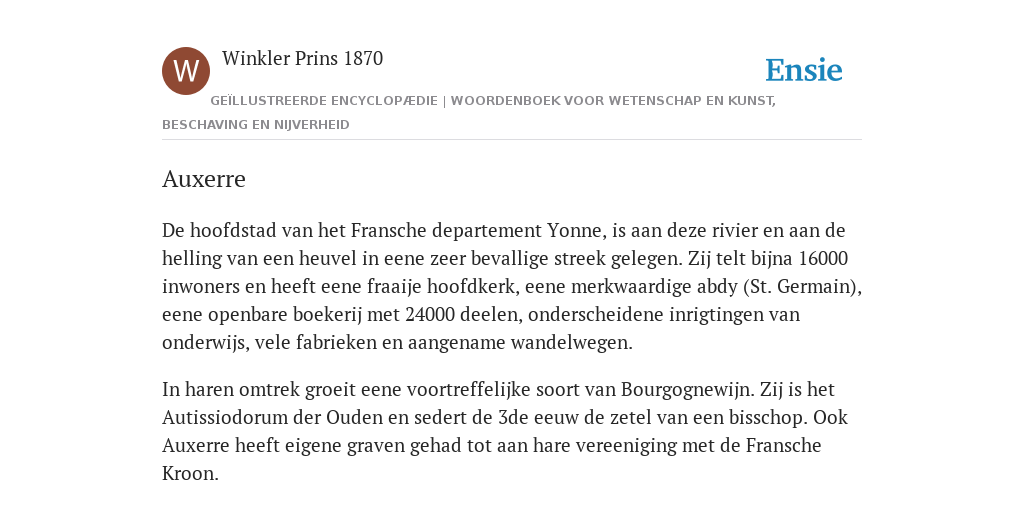 W

Winkler Prins 1870

Ensie

GEÏLLUSTREERDE ENCYCLOPÆDIE | WOORDENBOEK VOOR WETENSCHAP EN KUNST, BESCHAVING EN NIJVERHEID

Auxerre

De hoofdstad van het Fransche departement Yonne, is aan deze rivier en aan de helling van een heuvel in eene zeer bevallige streek gelegen. Zij telt bijna 16000 inwoners en heeft eene fraaije hoofdkerk, eene merkwaardige abdy (St. Germain), eene openbare boekerij met 24000 deelen, onderscheidene inrigtingen van onderwijs, vele fabrieken en aangename wandelwegen.

In haren omtrek groeit eene voortreffelijke soort van Bourgognewijn. Zij is het Autissiodorum der Ouden en sedert de 3de eeuw de zetel van een bisschop. Ook Auxerre heeft eigene graven gehad tot aan hare vereeniging met de Fransche Kroon.